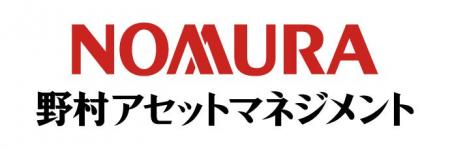 NOMURA
野村アセットマネジメント